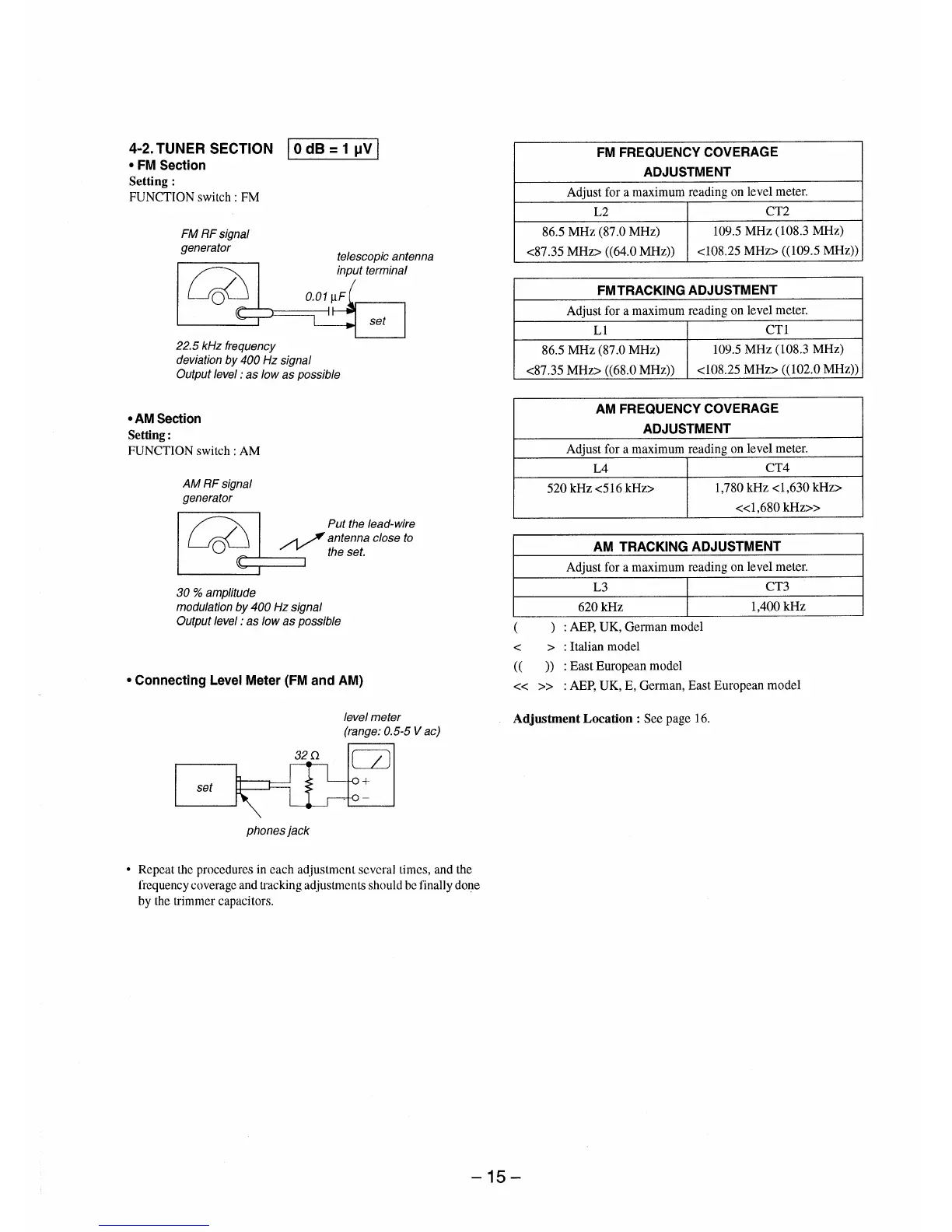 4-2. TUNER SECTION 0 dB = 1 μV
• FM Section
Setting :
FUNCTION switch : FM

FM RF signal generator

telescopic antenna input terminal

0.01 μF

set

22.5 kHz frequency deviation by 400 Hz signal
Output level : as low as possible

• AM Section
Setting :
FUNCTION switch : AM

AM RF signal generator

Put the lead-wire antenna close to the set.

30 % amplitude modulation by 400 Hz signal
Output level : as low as possible

• Connecting Level Meter (FM and AM)

level meter
(range: 0.5-5 V ac)

32 Ω

set

+
−

phones jack

• Repeat the procedures in each adjustment several times, and the frequency coverage and tracking adjustments should be finally done by the trimmer capacitors.

| FM FREQUENCY COVERAGE ADJUSTMENT | |
|---|---|
| Adjust for a maximum reading on level meter. | |
| L2 | CT2 |
| 86.5 MHz (87.0 MHz) <87.35 MHz> ((64.0 MHz)) | 109.5 MHz (108.3 MHz) <108.25 MHz> ((109.5 MHz)) |

| FM TRACKING ADJUSTMENT | |
|---|---|
| Adjust for a maximum reading on level meter. | |
| L1 | CT1 |
| 86.5 MHz (87.0 MHz) <87.35 MHz> ((68.0 MHz)) | 109.5 MHz (108.3 MHz) <108.25 MHz> ((102.0 MHz)) |

| AM FREQUENCY COVERAGE ADJUSTMENT | |
|---|---|
| Adjust for a maximum reading on level meter. | |
| L4 | CT4 |
| 520 kHz <516 kHz> | 1,780 kHz <1,630 kHz> <<1,680 kHz>> |

| AM TRACKING ADJUSTMENT | |
|---|---|
| Adjust for a maximum reading on level meter. | |
| L3 | CT3 |
| 620 kHz | 1,400 kHz |

( ) : AEP, UK, German model
< > : Italian model
(( )) : East European model
<< >> : AEP, UK, E, German, East European model

Adjustment Location : See page 16.

– 15 –